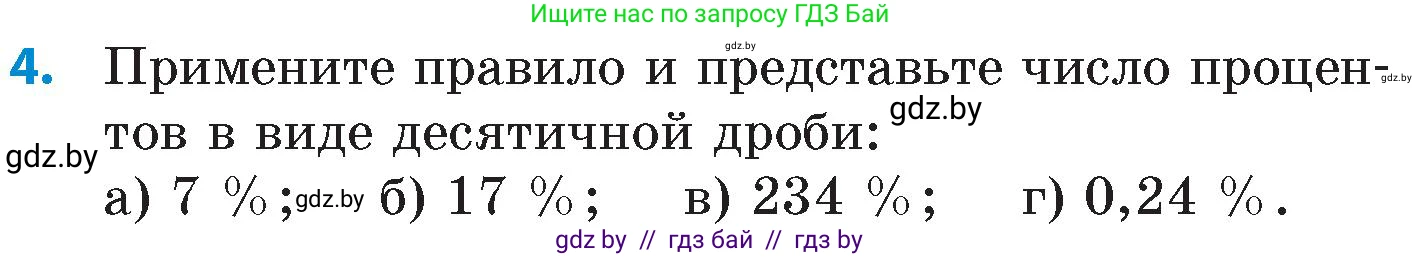 Ищите нас по запросу ГДЗ Бай

gdz.by

4. Примените правило и представьте число процентов в виде десятичной дроби:

gdz.by gdz.by gdz.by

а) 7 %; gdz.by б) 17 %; в) 234 %; г) 0,24 %.

gdz by // гдз бай // гдз by